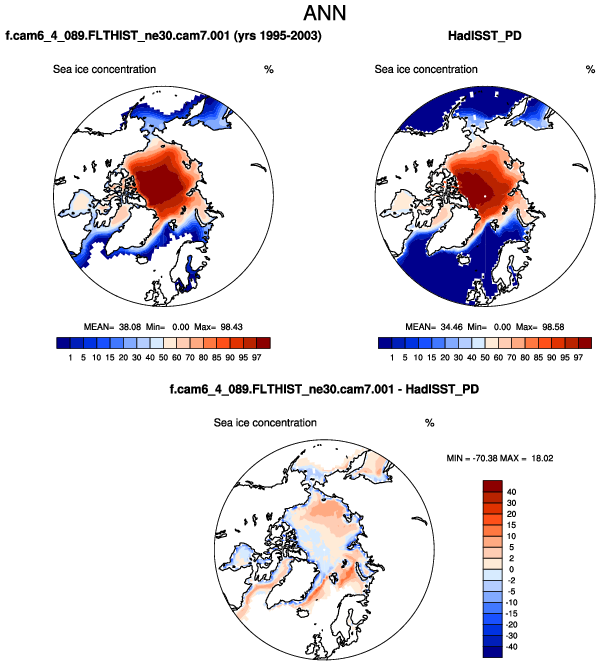 ANN

f.cam6_4_089.FLTHIST_ne30.cam7.001 (yrs 1995-2003)

Sea ice concentration %

MEAN= 38.08 Min= 0.00 Max= 98.43

1 5 10 15 20 30 40 50 60 70 80 85 90 95 97

HadISST_PD

Sea ice concentration %

MEAN= 34.46 Min= 0.00 Max= 98.58

1 5 10 15 20 30 40 50 60 70 80 85 90 95 97

f.cam6_4_089.FLTHIST_ne30.cam7.001 - HadISST_PD

Sea ice concentration %

MIN = -70.38 MAX = 18.02

40
30
20
15
10
5
2
0
-2
-5
-10
-15
-20
-30
-40